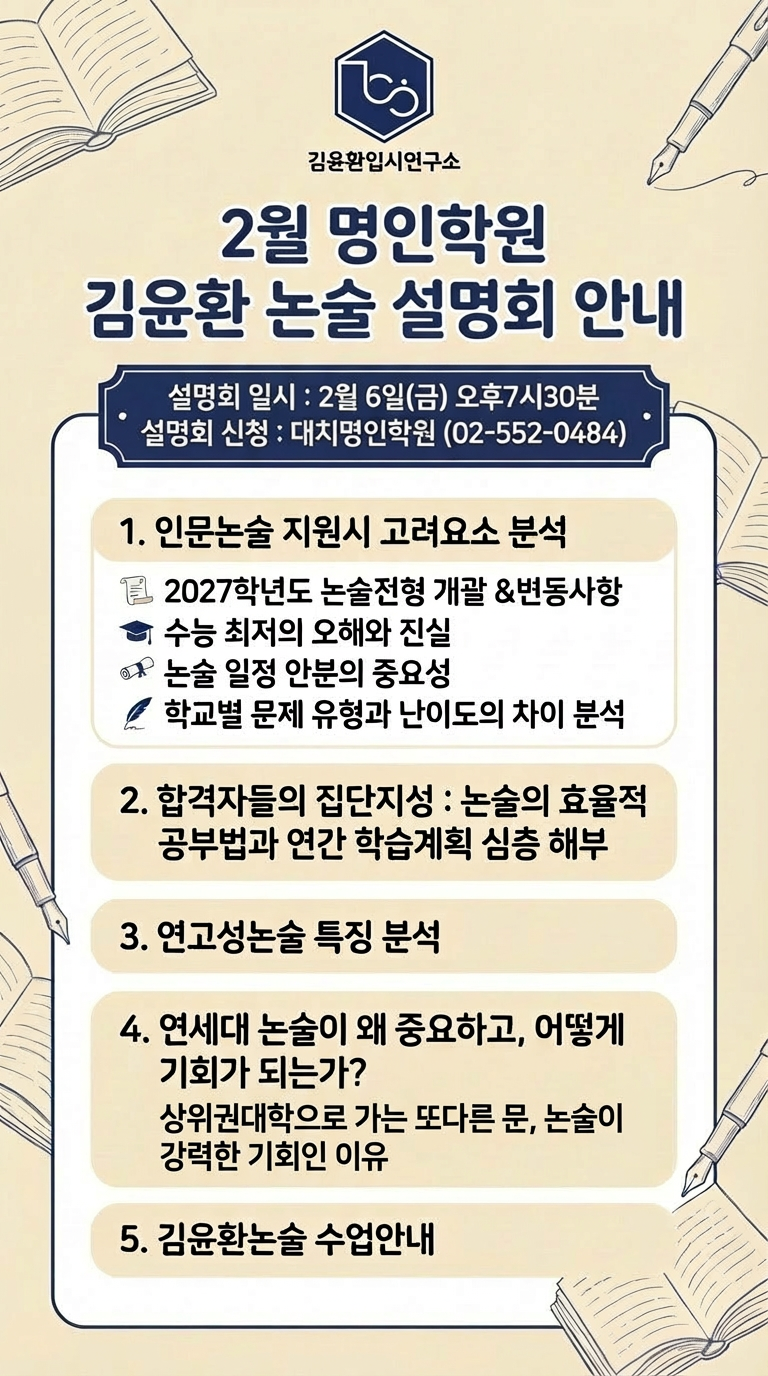 김윤환입시연구소

2월 명인학원
김윤환 논술 설명회 안내

설명회 일시 : 2월 6일(금) 오후7시30분
설명회 신청 : 대치명인학원 (02-552-0484)

1. 인문논술 지원시 고려요소 분석

2027학년도 논술전형 개괄 &변동사항
수능 최저의 오해와 진실
논술 일정 안분의 중요성
학교별 문제 유형과 난이도의 차이 분석

2. 합격자들의 집단지성 : 논술의 효율적 공부법과 연간 학습계획 심층 해부

3. 연고성논술 특징 분석

4. 연세대 논술이 왜 중요하고, 어떻게 기회가 되는가?
상위권대학으로 가는 또다른 문, 논술이 강력한 기회인 이유

5. 김윤환논술 수업안내